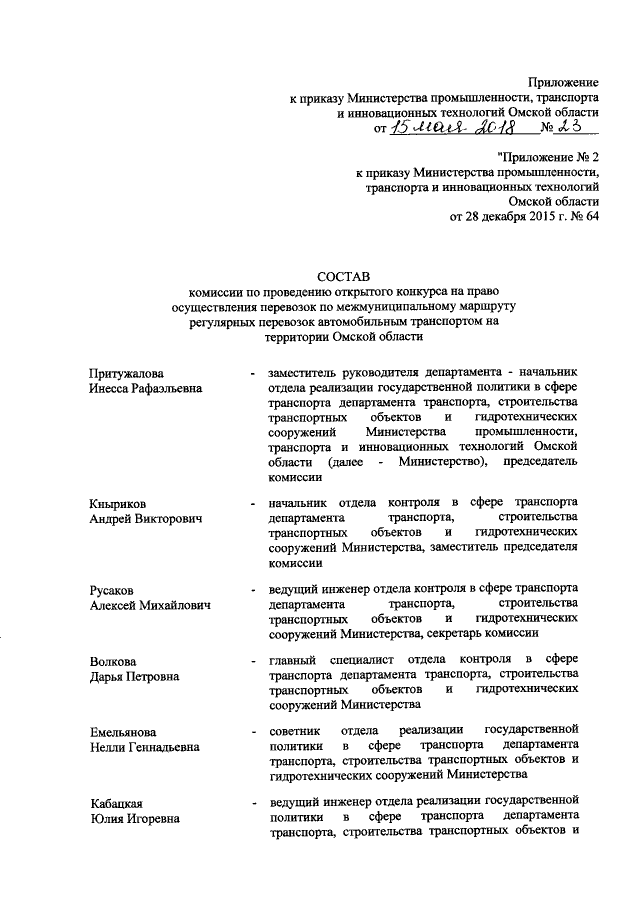 Приложение
к приказу Министерства промышленности, транспорта и инновационных технологий Омской области
от 15 мая 2018 № 23

"Приложение № 2
к приказу Министерства промышленности, транспорта и инновационных технологий Омской области
от 28 декабря 2015 г. № 64

СОСТАВ
комиссии по проведению открытого конкурса на право осуществления перевозок по межмуниципальному маршруту регулярных перевозок автомобильным транспортом на территории Омской области

Притужалова Инесса Рафаэльевна - заместитель руководителя департамента - начальник отдела реализации государственной политики в сфере транспорта департамента транспорта, строительства транспортных объектов и гидротехнических сооружений Министерства промышленности, транспорта и инновационных технологий Омской области (далее - Министерство), председатель комиссии

Кныриков Андрей Викторович - начальник отдела контроля в сфере транспорта департамента транспорта, строительства транспортных объектов и гидротехнических сооружений Министерства, заместитель председателя комиссии

Русаков Алексей Михайлович - ведущий инженер отдела контроля в сфере транспорта департамента транспорта, строительства транспортных объектов и гидротехнических сооружений Министерства, секретарь комиссии

Волкова Дарья Петровна - главный специалист отдела контроля в сфере транспорта департамента транспорта, строительства транспортных объектов и гидротехнических сооружений Министерства

Емельянова Нелли Геннадьевна - советник отдела реализации государственной политики в сфере транспорта департамента транспорта, строительства транспортных объектов и гидротехнических сооружений Министерства

Кабацкая Юлия Игоревна - ведущий инженер отдела реализации государственной политики в сфере транспорта департамента транспорта, строительства транспортных объектов и